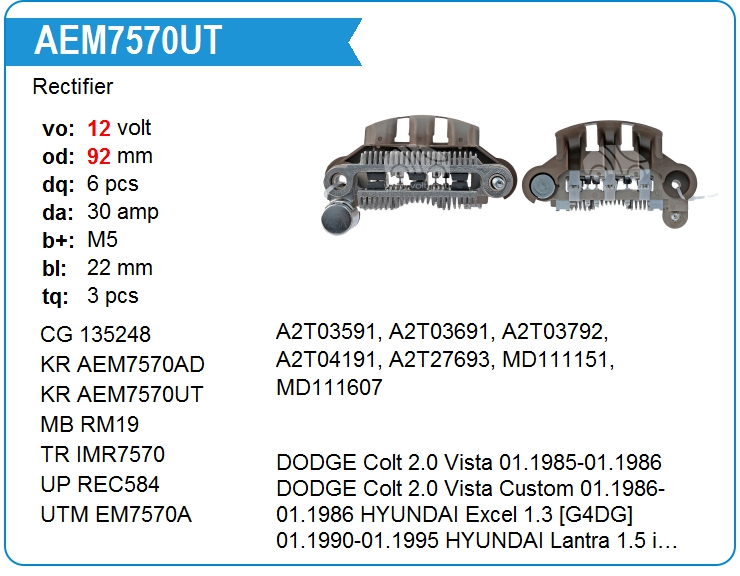 AEM7570UT

Rectifier

vo: 12 volt
od: 92 mm
dq: 6 pcs
da: 30 amp
b+: M5
bl: 22 mm
tq: 3 pcs

CG 135248
KR AEM7570AD
KR AEM7570UT
MB RM19
TR IMR7570
UP REC584
UTM EM7570A

A2T03591, A2T03691, A2T03792, A2T04191, A2T27693, MD111151, MD111607

DODGE Colt 2.0 Vista 01.1985-01.1986 DODGE Colt 2.0 Vista Custom 01.1986-01.1986 HYUNDAI Excel 1.3 [G4DG] 01.1990-01.1995 HYUNDAI Lantra 1.5 i…